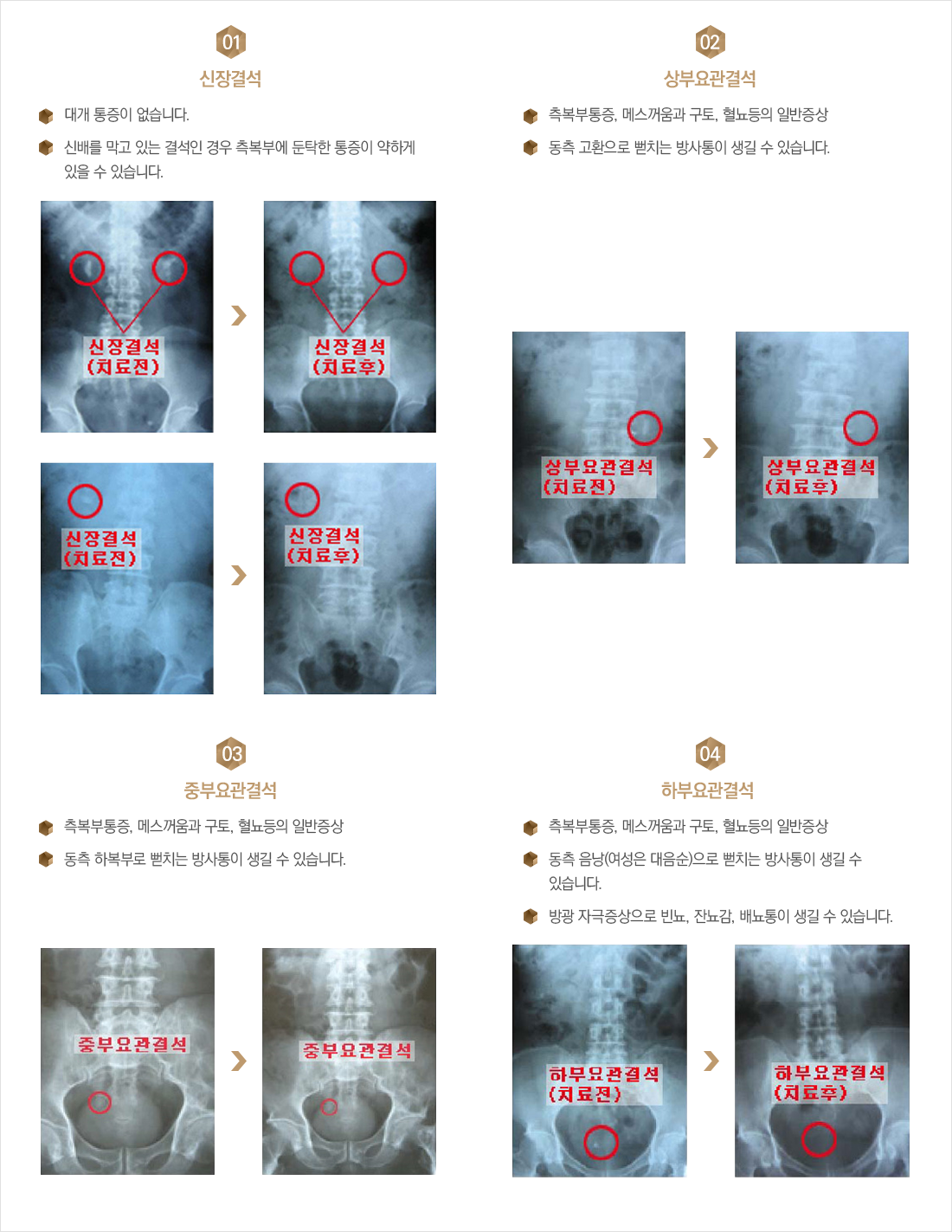 01

신장결석

• 대개 통증이 없습니다.

• 신배를 막고 있는 결석인 경우 측복부에 둔탁한 통증이 약하게 있을 수 있습니다.

신장결석
(치료전)

신장결석
(치료후)

신장결석
(치료전)

신장결석
(치료후)

02

상부요관결석

• 측복부통증, 메스꺼움과 구토, 혈뇨등의 일반증상

• 동측 고환으로 뻗치는 방사통이 생길 수 있습니다.

상부요관결석
(치료전)

상부요관결석
(치료후)

03

중부요관결석

• 측복부통증, 메스꺼움과 구토, 혈뇨등의 일반증상

• 동측 하복부로 뻗치는 방사통이 생길 수 있습니다.

중부요관결석

중부요관결석

04

하부요관결석

• 측복부통증, 메스꺼움과 구토, 혈뇨등의 일반증상

• 동측 음낭(여성은 대음순)으로 뻗치는 방사통이 생길 수 있습니다.

• 방광 자극증상으로 빈뇨, 잔뇨감, 배뇨통이 생길 수 있습니다.

하부요관결석
(치료전)

하부요관결석
(치료후)